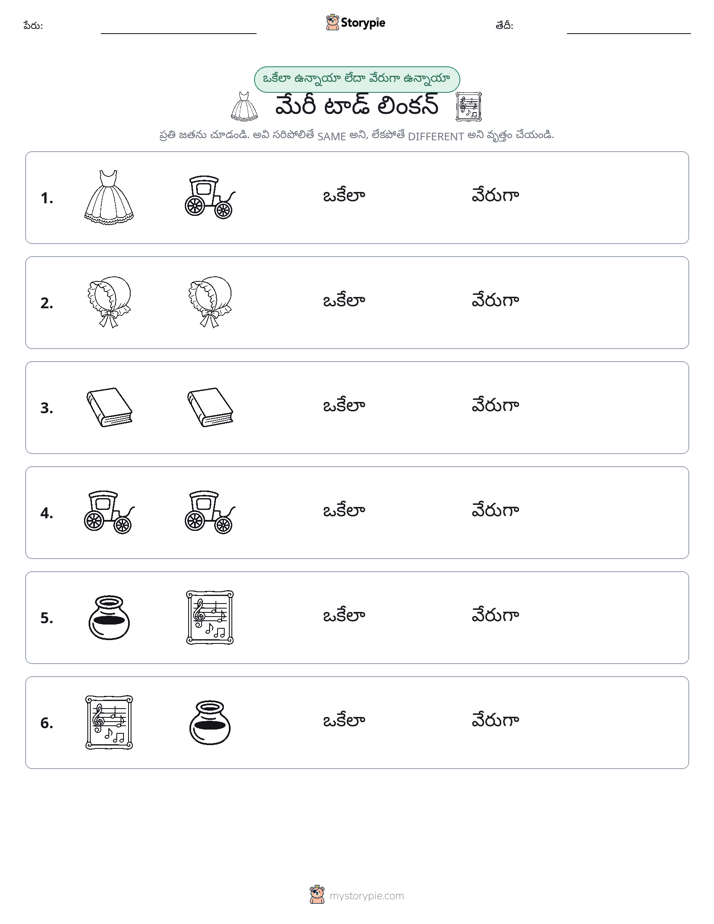 పేరు: ____ Storypie తేదీ: ____

ఒకేలా ఉన్నాయా లేదా వేరుగా ఉన్నాయా

మేరీ టాడ్ లింకన్

ప్రతి జతను చూడండి. అవి సరిపోలితే SAME అని, లేకపోతే DIFFERENT అని వృత్తం చేయండి.

1. ఒకేలా వేరుగా

2. ఒకేలా వేరుగా

3. ఒకేలా వేరుగా

4. ఒకేలా వేరుగా

5. ఒకేలా వేరుగా

6. ఒకేలా వేరుగా

mystorypie.com